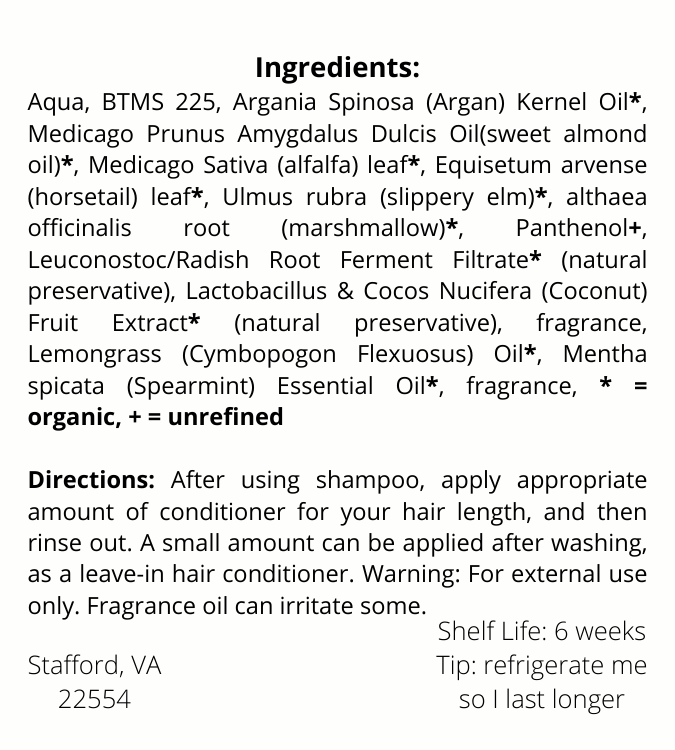 Ingredients:

Aqua, BTMS 225, Argania Spinosa (Argan) Kernel Oil*, Medicago Prunus Amygdalus Dulcis Oil(sweet almond oil)*, Medicago Sativa (alfalfa) leaf*, Equisetum arvense (horsetail) leaf*, Ulmus rubra (slippery elm)*, althaea officinalis root (marshmallow)*, Panthenol+, Leuconostoc/Radish Root Ferment Filtrate* (natural preservative), Lactobacillus & Cocos Nucifera (Coconut) Fruit Extract* (natural preservative), fragrance, Lemongrass (Cymbopogon Flexuosus) Oil*, Mentha spicata (Spearmint) Essential Oil*, fragrance, * = organic, + = unrefined

Directions: After using shampoo, apply appropriate amount of conditioner for your hair length, and then rinse out. A small amount can be applied after washing, as a leave-in hair conditioner. Warning: For external use only. Fragrance oil can irritate some.

Stafford, VA
22554

Shelf Life: 6 weeks
Tip: refrigerate me
so I last longer